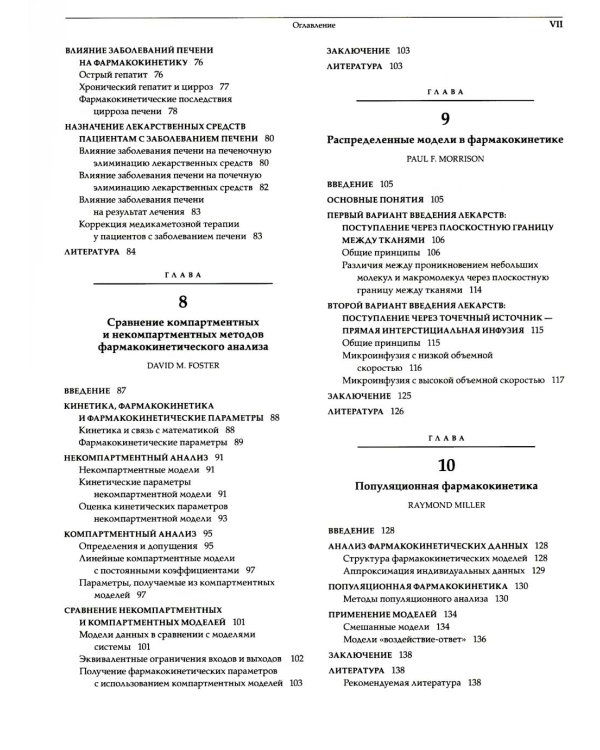 Оглавление VII

ВЛИЯНИЕ ЗАБОЛЕВАНИЙ ПЕЧЕНИ НА ФАРМАКОКИНЕТИКУ 76
Острый гепатит 76
Хронический гепатит и цирроз 77
Фармакокинетические последствия цирроза печени 78

НАЗНАЧЕНИЕ ЛЕКАРСТВЕННЫХ СРЕДСТВ ПАЦИЕНТАМ С ЗАБОЛЕВАНИЕМ ПЕЧЕНИ 80
Влияние заболевания печени на печеночную элиминацию лекарственных средств 80
Влияние заболевания печени на почечную элиминацию лекарственных средств 82
Влияние заболевания печени на результат лечения 83
Коррекция медикаметозной терапии у пациентов с заболеванием печени 83

ЛИТЕРАТУРА 84

ГЛАВА

8

Сравнение компартментных и некомпартментных методов фармакокинетического анализа

DAVID M. FOSTER

ВВЕДЕНИЕ 87

КИНЕТИКА, ФАРМАКОКИНЕТИКА И ФАРМАКОКИНЕТИЧЕСКИЕ ПАРАМЕТРЫ 88
Кинетика и связь с математикой 88
Фармакокинетические параметры 89

НЕКОМПАРТМЕНТНЫЙ АНАЛИЗ 91
Некомпартментные модели 91
Кинетические параметры некомпартментной модели 91
Оценка кинетических параметров некомпартментной модели 93

КОМПАРТМЕНТНЫЙ АНАЛИЗ 95
Определения и допущения 95
Линейные компартментные модели с постоянными коэффициентами 97
Параметры, получаемые из компартментных моделей 97

СРАВНЕНИЕ НЕКОМПАРТМЕНТНЫХ И КОМПАРТМЕНТНЫХ МОДЕЛЕЙ 101
Модели данных в сравнении с моделями системы 101
Эквивалентные ограничения входов и выходов 102
Получение фармакокинетических параметров с использованием компартментных моделей 103

ЗАКЛЮЧЕНИЕ 103
ЛИТЕРАТУРА 103

ГЛАВА

9

Распределенные модели в фармакокинетике

PAUL F. MORRISON

ВВЕДЕНИЕ 105

ОСНОВНЫЕ ПОНЯТИЯ 105

ПЕРВЫЙ ВАРИАНТ ВВЕДЕНИЯ ЛЕКАРСТВ: ПОСТУПЛЕНИЕ ЧЕРЕЗ ПЛОСКОСТНУЮ ГРАНИЦУ МЕЖДУ ТКАНЯМИ 106
Общие принципы 106
Различия между проникновением небольших молекул и макромолекул через плоскостную границу между тканями 114

ВТОРОЙ ВАРИАНТ ВВЕДЕНИЯ ЛЕКАРСТВ: ПОСТУПЛЕНИЕ ЧЕРЕЗ ТОЧЕЧНЫЙ ИСТОЧНИК — ПРЯМАЯ ИНТЕРСТИЦИАЛЬНАЯ ИНФУЗИЯ 115
Общие принципы 115
Микроинфузия с низкой объемной скоростью 116
Микроинфузия с высокой объемной скоростью 117

ЗАКЛЮЧЕНИЕ 125
ЛИТЕРАТУРА 126

ГЛАВА

10

Популяционная фармакокинетика

RAYMOND MILLER

ВВЕДЕНИЕ 128

АНАЛИЗ ФАРМАКОКИНЕТИЧЕСКИХ ДАННЫХ 128
Структура фармакокинетических моделей 128
Аппроксимация индивидуальных данных 129

ПОПУЛЯЦИОННАЯ ФАРМАКОКИНЕТИКА 130
Методы популяционного анализа 130

ПРИМЕНЕНИЕ МОДЕЛЕЙ 134
Смешанные модели 134
Модели «воздействие-ответ» 136

ЗАКЛЮЧЕНИЕ 138

ЛИТЕРАТУРА 138
Рекомендуемая литература 138